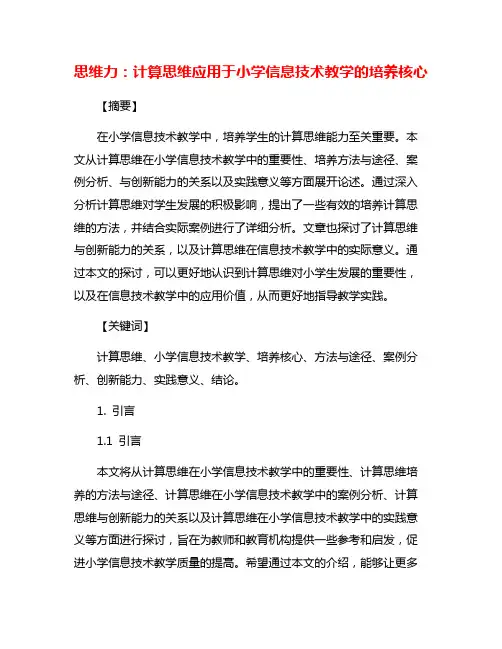 思维力：计算思维应用于小学信息技术教学的培养核心

【摘要】

在小学信息技术教学中，培养学生的计算思维能力至关重要。本文从计算思维在小学信息技术教学中的重要性、培养方法与途径、案例分析、与创新能力的关系以及实践意义等方面展开论述。通过深入分析计算思维对学生发展的积极影响，提出了一些有效的培养计算思维的方法，并结合实际案例进行了详细分析。文章也探讨了计算思维与创新能力的关系，以及计算思维在信息技术教学中的实际意义。通过本文的探讨，可以更好地认识到计算思维对小学生发展的重要性，以及在信息技术教学中的应用价值，从而更好地指导教学实践。

【关键词】

计算思维、小学信息技术教学、培养核心、方法与途径、案例分析、创新能力、实践意义、结论。

1. 引言

1.1 引言

本文将从计算思维在小学信息技术教学中的重要性、计算思维培养的方法与途径、计算思维在小学信息技术教学中的案例分析、计算思维与创新能力的关系以及计算思维在小学信息技术教学中的实践意义等方面进行探讨，旨在为教师和教育机构提供一些参考和启发，促进小学信息技术教学质量的提高。希望通过本文的介绍，能够让更多